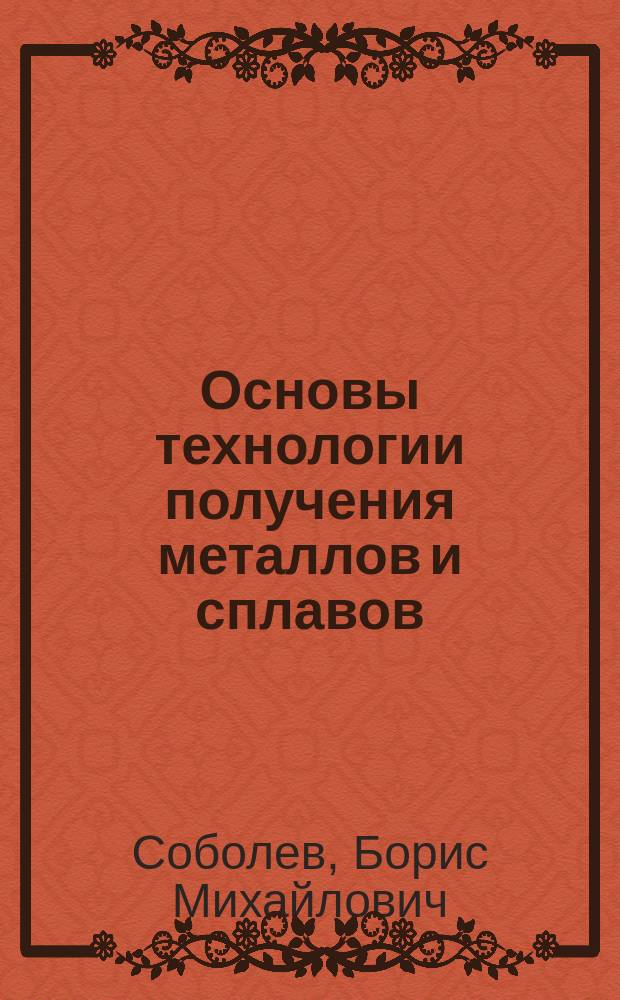 Основы технологии получения металлов и сплавов

Соболев, Борис Михайлович